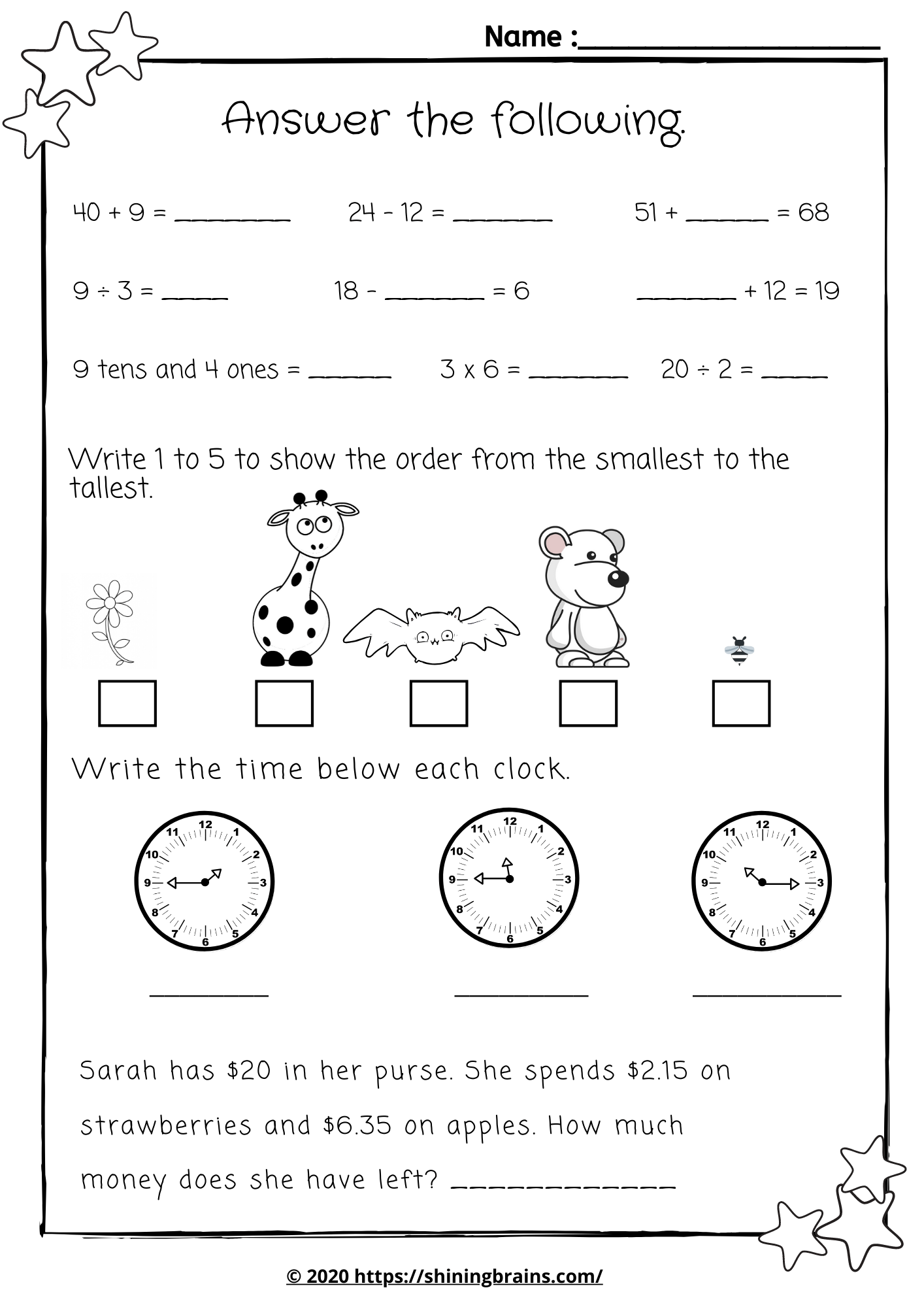 Name :____

Answer the following.

40 + 9 = ____ 24 - 12 = ____ 51 + ____ = 68

9 ÷ 3 = ____ 18 - ____ = 6 ____ + 12 = 19

9 tens and 4 ones = ____ 3 x 6 = ____ 20 ÷ 2 = ____

Write 1 to 5 to show the order from the smallest to the tallest.

☐ ☐ ☐ ☐ ☐

Write the time below each clock.

12 1 2 3 4 5 6 7 8 9 10 11

12 1 2 3 4 5 6 7 8 9 10 11

12 1 2 3 4 5 6 7 8 9 10 11

____ ____ ____

Sarah has $20 in her purse. She spends $2.15 on strawberries and $6.35 on apples. How much money does she have left? ____

© 2020 https://shiningbrains.com/